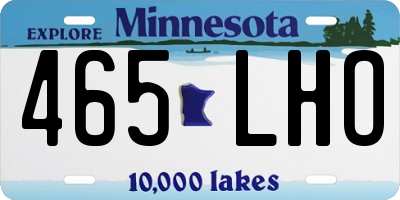 EXPLORE Minnesota

465 LHO

10,000 lakes